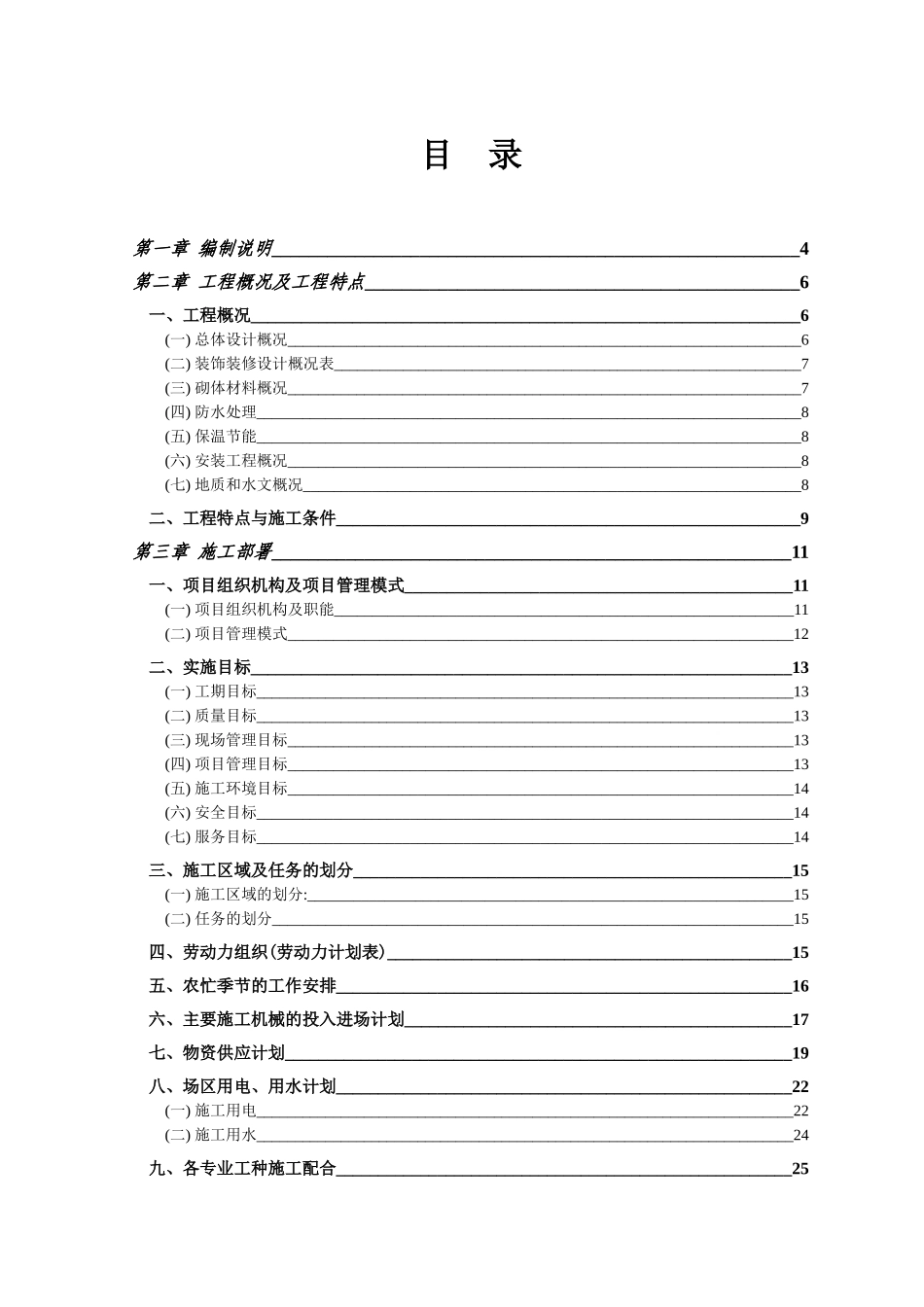 目 录

第一章 编制说明 4

第二章 工程概况及工程特点 6

一、工程概况 6

(一) 总体设计概况 6

(二) 装饰装修设计概况表 7

(三) 砌体材料概况 7

(四) 防水处理 8

(五) 保温节能 8

(六) 安装工程概况 8

(七) 地质和水文概况 8

二、工程特点与施工条件 9

第三章 施工部署 11

一、项目组织机构及项目管理模式 11

(一) 项目组织机构及职能 11

(二) 项目管理模式 12

二、实施目标 13

(一) 工期目标 13

(二) 质量目标 13

(三) 现场管理目标 13

(四) 项目管理目标 13

(五) 施工环境目标 14

(六) 安全目标 14

(七) 服务目标 14

三、施工区域及任务的划分 15

(一) 施工区域的划分: 15

(二) 任务的划分 15

四、劳动力组织(劳动力计划表) 15

五、农忙季节的工作安排 16

六、主要施工机械的投入进场计划 17

七、物资供应计划 19

八、场区用电、用水计划 22

(一) 施工用电 22

(二) 施工用水 24

九、各专业工种施工配合 25